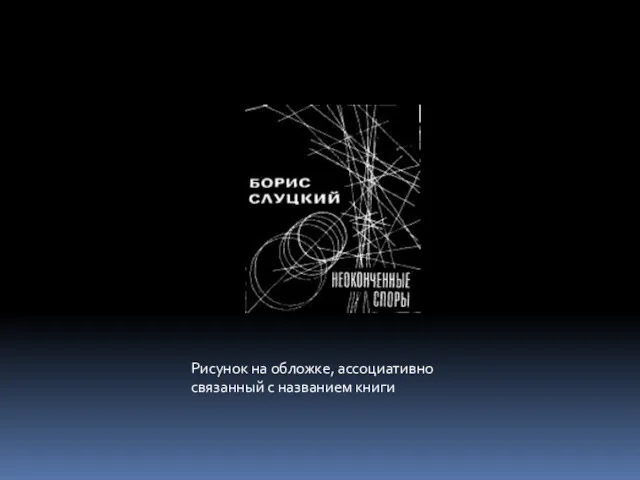 БОРИС СЛУЦКИЙ

НЕОКОНЧЕННЫЕ СПОРЫ

Рисунок на обложке, ассоциативно связанный с названием книги